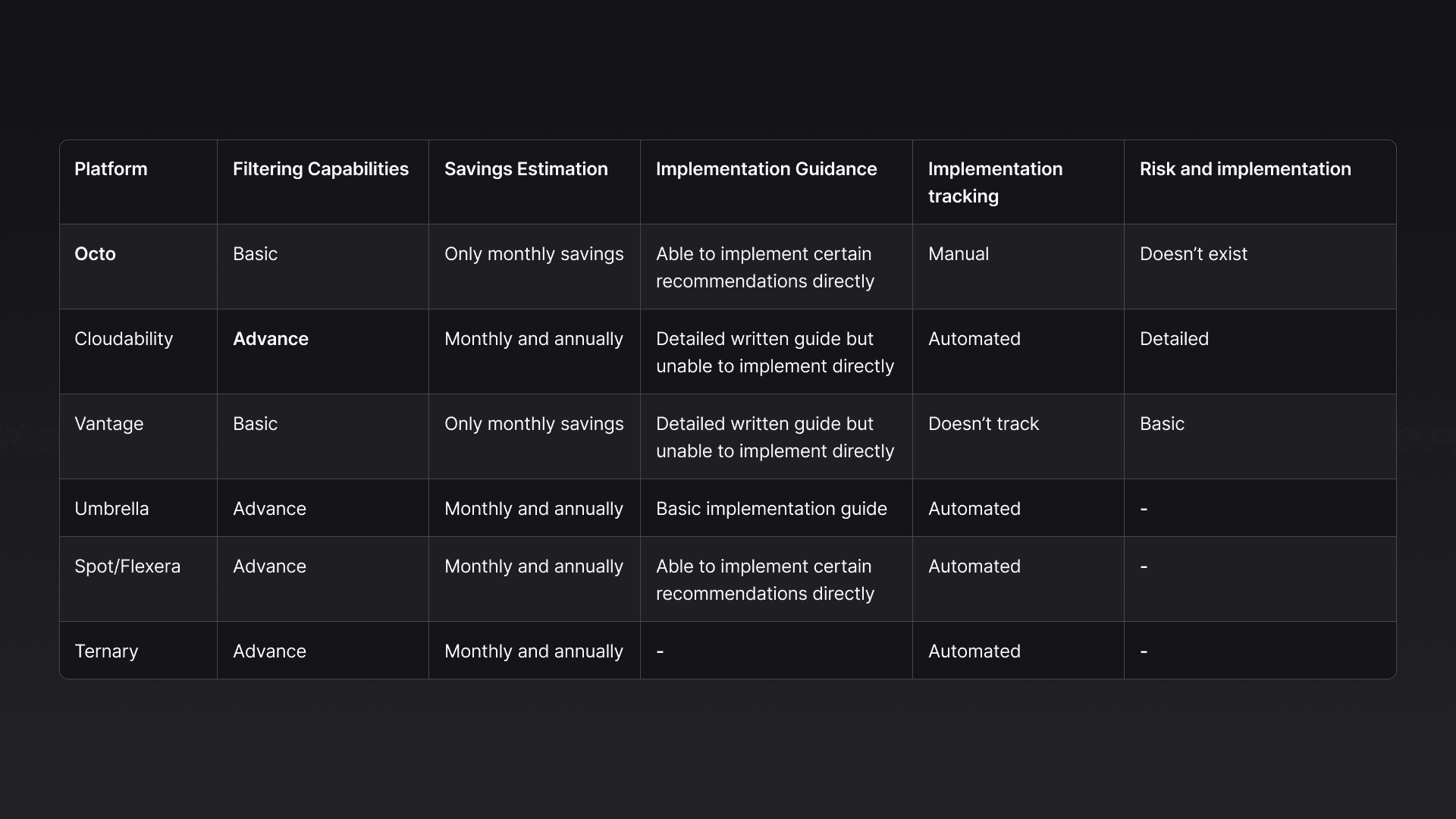 | Platform | Filtering Capabilities | Savings Estimation | Implementation Guidance | Implementation tracking | Risk and implementation |
|---|---|---|---|---|---|
| Octo | Basic | Only monthly savings | Able to implement certain recommendations directly | Manual | Doesn’t exist |
| Cloudability | Advance | Monthly and annually | Detailed written guide but unable to implement directly | Automated | Detailed |
| Vantage | Basic | Only monthly savings | Detailed written guide but unable to implement directly | Doesn’t track | Basic |
| Umbrella | Advance | Monthly and annually | Basic implementation guide | Automated | - |
| Spot/Flexera | Advance | Monthly and annually | Able to implement certain recommendations directly | Automated | - |
| Ternary | Advance | Monthly and annually | - | Automated | - |